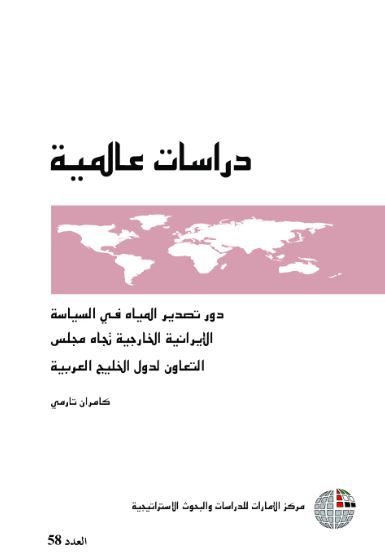 دراسات عالمية

دور تصدير المياه في السياسة الإيرانية الخارجية تجاه مجلس التعاون لدول الخليج العربية

كامران تارمي

مركز الإمارات للدراسات والبحوث الاستراتيجية

العدد 58